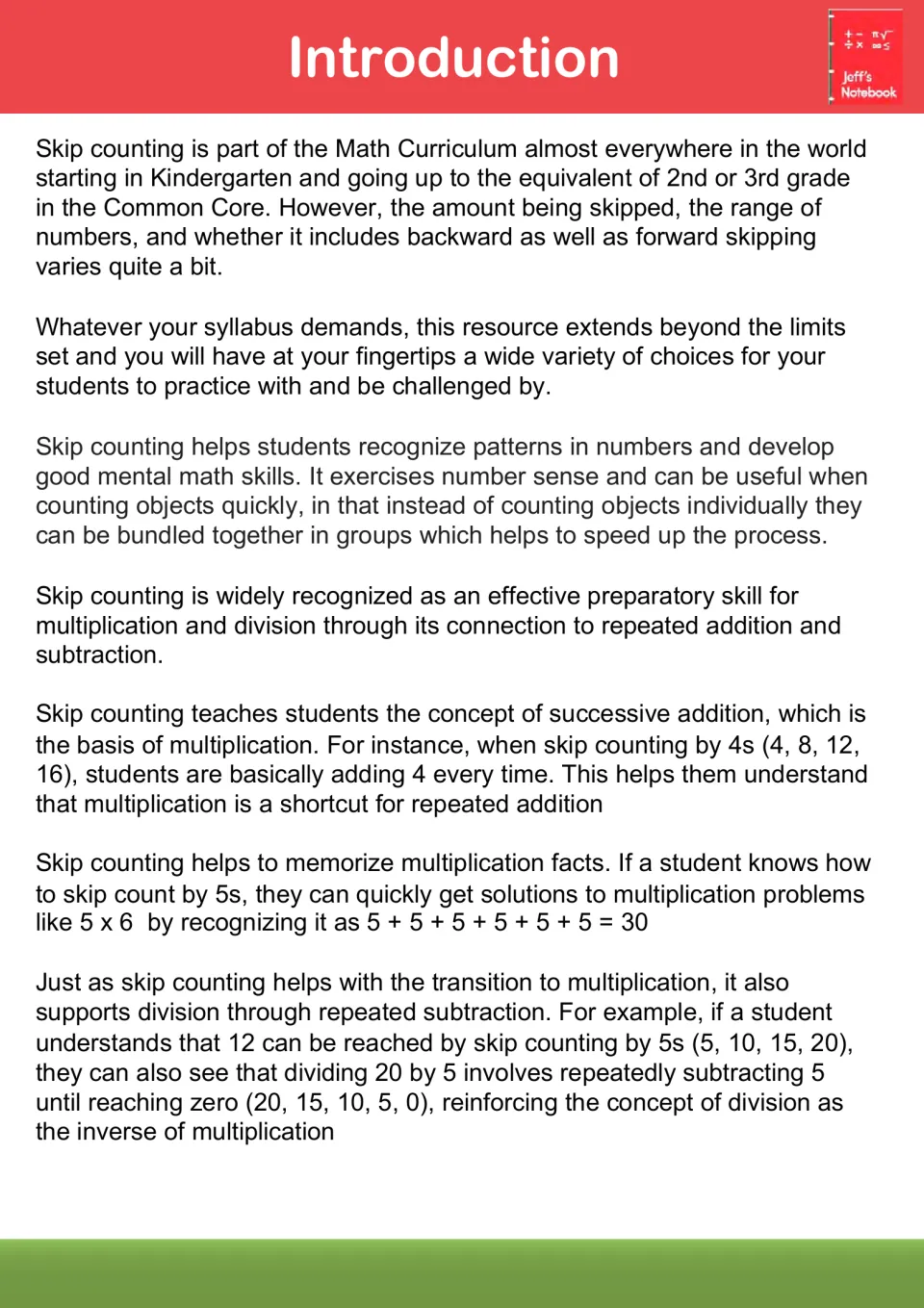 Introduction

Jeff's Notebook

Skip counting is part of the Math Curriculum almost everywhere in the world starting in Kindergarten and going up to the equivalent of 2nd or 3rd grade in the Common Core. However, the amount being skipped, the range of numbers, and whether it includes backward as well as forward skipping varies quite a bit.

Whatever your syllabus demands, this resource extends beyond the limits set and you will have at your fingertips a wide variety of choices for your students to practice with and be challenged by.

Skip counting helps students recognize patterns in numbers and develop good mental math skills. It exercises number sense and can be useful when counting objects quickly, in that instead of counting objects individually they can be bundled together in groups which helps to speed up the process.

Skip counting is widely recognized as an effective preparatory skill for multiplication and division through its connection to repeated addition and subtraction.

Skip counting teaches students the concept of successive addition, which is the basis of multiplication. For instance, when skip counting by 4s (4, 8, 12, 16), students are basically adding 4 every time. This helps them understand that multiplication is a shortcut for repeated addition

Skip counting helps to memorize multiplication facts. If a student knows how to skip count by 5s, they can quickly get solutions to multiplication problems like 5 x 6 by recognizing it as 5 + 5 + 5 + 5 + 5 + 5 = 30

Just as skip counting helps with the transition to multiplication, it also supports division through repeated subtraction. For example, if a student understands that 12 can be reached by skip counting by 5s (5, 10, 15, 20), they can also see that dividing 20 by 5 involves repeatedly subtracting 5 until reaching zero (20, 15, 10, 5, 0), reinforcing the concept of division as the inverse of multiplication